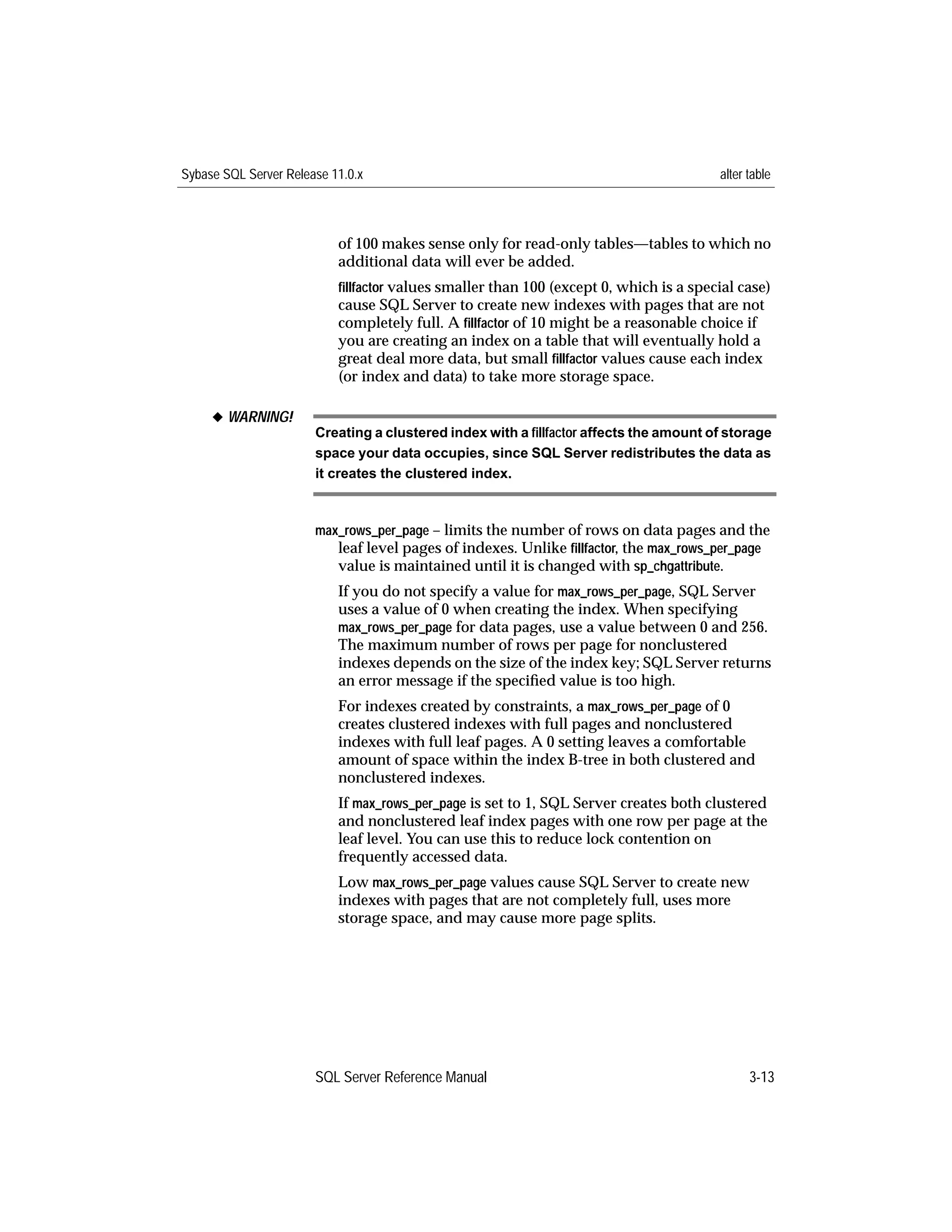 Sybase SQL Server Release 11.0.x

alter table

of 100 makes sense only for read-only tables—tables to which no additional data will ever be added.

fillfactor values smaller than 100 (except 0, which is a special case) cause SQL Server to create new indexes with pages that are not completely full. A fillfactor of 10 might be a reasonable choice if you are creating an index on a table that will eventually hold a great deal more data, but small fillfactor values cause each index (or index and data) to take more storage space.

◆ WARNING!

Creating a clustered index with a fillfactor affects the amount of storage space your data occupies, since SQL Server redistributes the data as it creates the clustered index.

max_rows_per_page – limits the number of rows on data pages and the leaf level pages of indexes. Unlike fillfactor, the max_rows_per_page value is maintained until it is changed with sp_chgattribute.

If you do not specify a value for max_rows_per_page, SQL Server uses a value of 0 when creating the index. When specifying max_rows_per_page for data pages, use a value between 0 and 256. The maximum number of rows per page for nonclustered indexes depends on the size of the index key; SQL Server returns an error message if the specified value is too high.

For indexes created by constraints, a max_rows_per_page of 0 creates clustered indexes with full pages and nonclustered indexes with full leaf pages. A 0 setting leaves a comfortable amount of space within the index B-tree in both clustered and nonclustered indexes.

If max_rows_per_page is set to 1, SQL Server creates both clustered and nonclustered leaf index pages with one row per page at the leaf level. You can use this to reduce lock contention on frequently accessed data.

Low max_rows_per_page values cause SQL Server to create new indexes with pages that are not completely full, uses more storage space, and may cause more page splits.

SQL Server Reference Manual

3-13